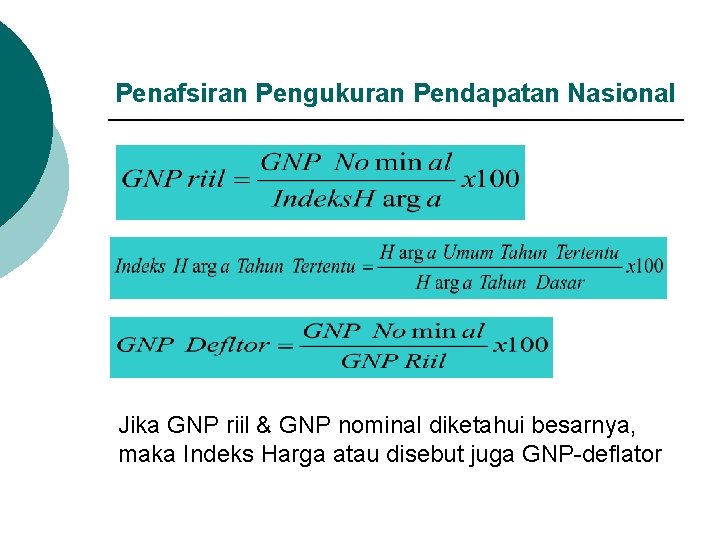 Penafsiran Pengukuran Pendapatan Nasional

$GNP\ riil = \frac{GNP\ No\min al}{IndeksH\arg a} x100$

$Indeks\ H\arg a\ Tahun\ Tertentu = \frac{H\arg a\ Umum\ Tahun\ Tertentu}{H\arg a\ Tahun\ Dasar} x100$

$GNP\ Defltor = \frac{GNP\ No\min al}{GNP\ Riil} x100$

Jika GNP riil & GNP nominal diketahui besarnya, maka Indeks Harga atau disebut juga GNP-deflator